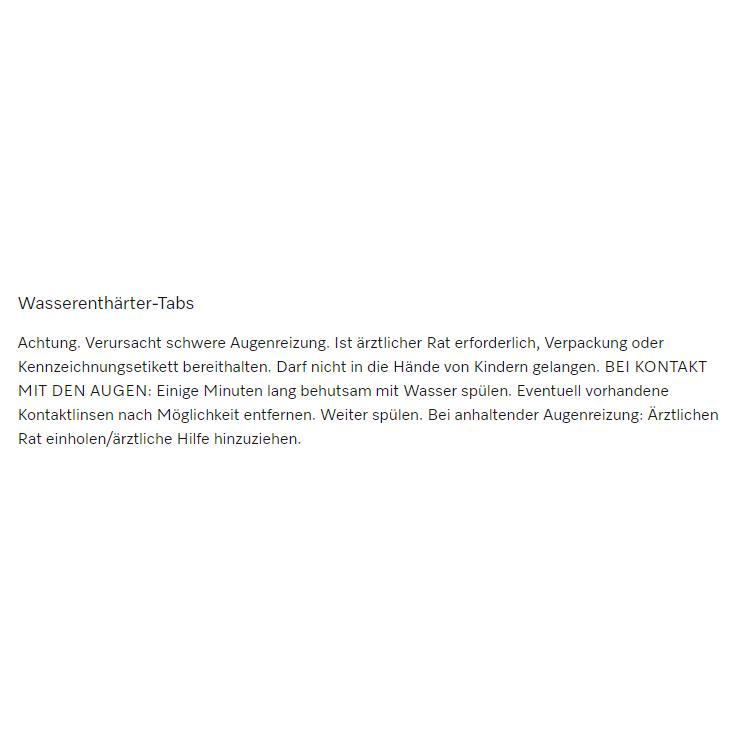 Wasserenthärter-Tabs

Achtung. Verursacht schwere Augenreizung. Ist ärztlicher Rat erforderlich, Verpackung oder Kennzeichnungsetikett bereithalten. Darf nicht in die Hände von Kindern gelangen. BEI KONTAKT MIT DEN AUGEN: Einige Minuten lang behutsam mit Wasser spülen. Eventuell vorhandene Kontaktlinsen nach Möglichkeit entfernen. Weiter spülen. Bei anhaltender Augenreizung: Ärztlichen Rat einholen/ärztliche Hilfe hinzuziehen.